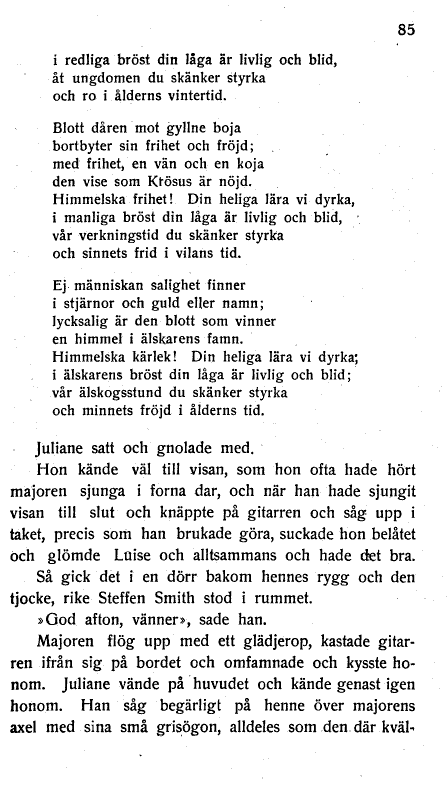 85

i redliga bröst din låga är livlig och blid,
åt ungdomen du skänker styrka
och ro i ålderns vintertid.

Blott dåren mot gyllne boja
bortbyter sin frihet och fröjd;
med frihet, en vän och en koja
den vise som Krösus är nöjd.
Himmelska frihet! Din heliga lära vi dyrka,
i manliga bröst din låga är livlig och blid,
vår verkningstid du skänker styrka
och sinnets frid i vilans tid.

Ej människan salighet finner
i stjärnor och guld eller namn;
lycksalig är den blott som vinner
en himmel i älskarens famn.
Himmelska kärlek! Din heliga lära vi dyrka;
i älskarens bröst din låga är livlig och blid;
vår älskogsstund du skänker styrka
och minnets fröjd i ålderns tid.

Juliane satt och gnolade med.

Hon kände väl till visan, som hon ofta hade hört majoren sjunga i forna dar, och när han hade sjungit visan till slut och knäppte på gitarren och såg upp i taket, precis som han brukade göra, suckade hon belåtet och glömde Luise och alltsammans och hade det bra.

Så gick det i en dörr bakom hennes rygg och den tjocke, rike Steffen Smith stod i rummet.

»God afton, vänner», sade han.

Majoren flög upp med ett glädjerop, kastade gitarren ifrån sig på bordet och omfamnade och kysste honom. Juliane vände på huvudet och kände genast igen honom. Han såg begärligt på henne över majorens axel med sina små grisögon, alldeles som den där kväl-